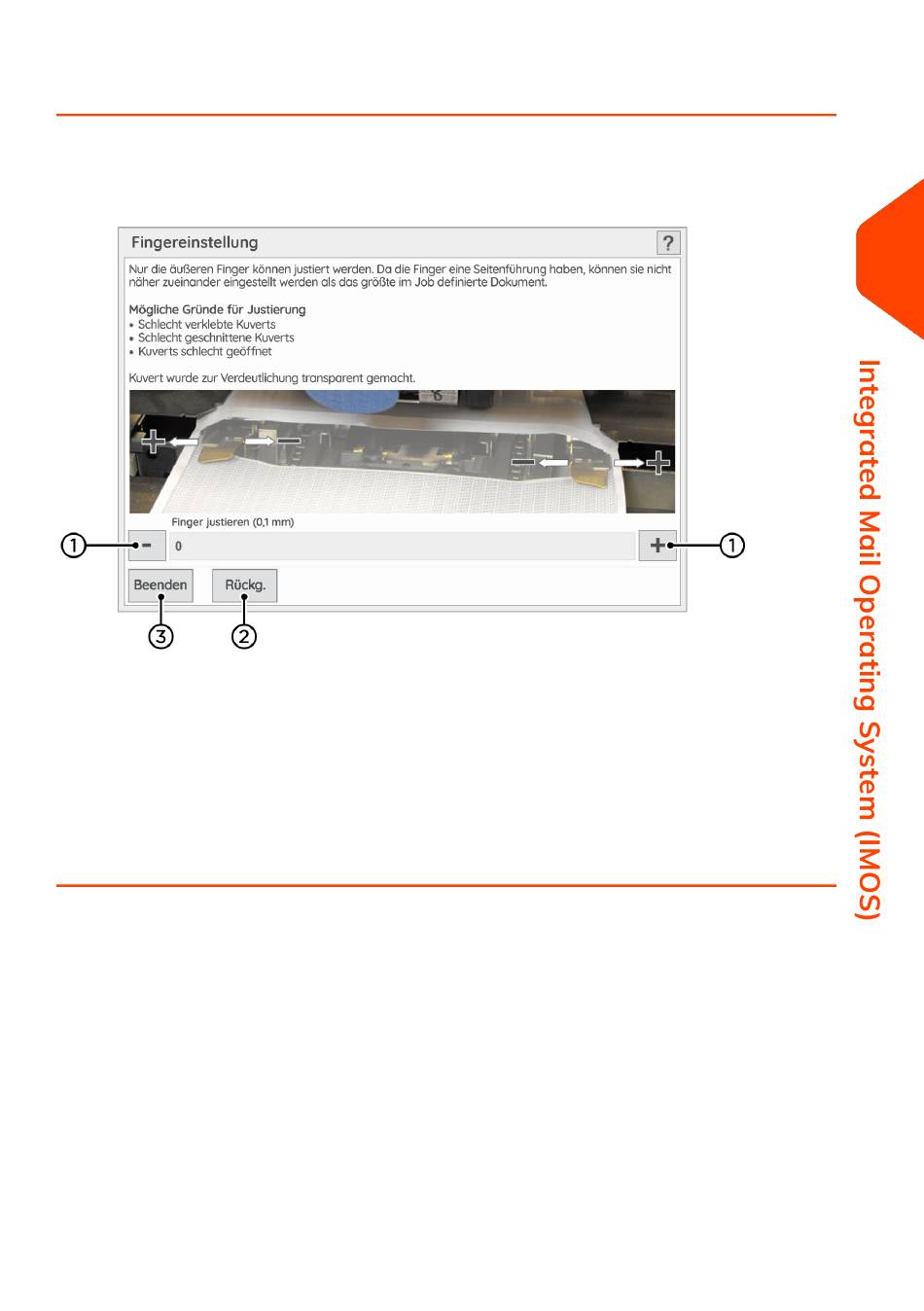 Fingereinstellung

?

Nur die äußeren Finger können justiert werden. Da die Finger eine Seitenführung haben, können sie nicht näher zueinander eingestellt werden als das größte im Job definierte Dokument.

Mögliche Gründe für Justierung
• Schlecht verklebte Kuverts
• Schlecht geschnittene Kuverts
• Kuverts schlecht geöffnet

Kuvert wurde zur Verdeutlichung transparent gemacht.

Finger justieren (0,1 mm)

1
-
0
+
1

Beenden
Rückg.
3
2

Integrated Mail Operating System (IMOS)